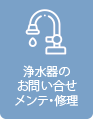 浄水器の
お問い合せ
メンテ・修理